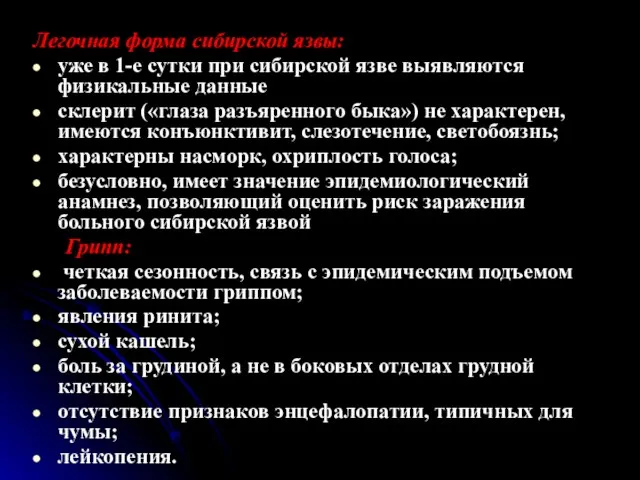 Легочная форма сибирской язвы:

- уже в 1-е сутки при сибирской язве выявляются физикальные данные
- склерит («глаза разъяренного быка») не характерен, имеются конъюнктивит, слезотечение, светобоязнь;
- характерны насморк, охриплость голоса;
- безусловно, имеет значение эпидемиологический анамнез, позволяющий оценить риск заражения больного сибирской язвой

Грипп:

- четкая сезонность, связь с эпидемическим подъемом заболеваемости гриппом;
- явления ринита;
- сухой кашель;
- боль за грудиной, а не в боковых отделах грудной клетки;
- отсутствие признаков энцефалопатии, типичных для чумы;
- лейкопения.